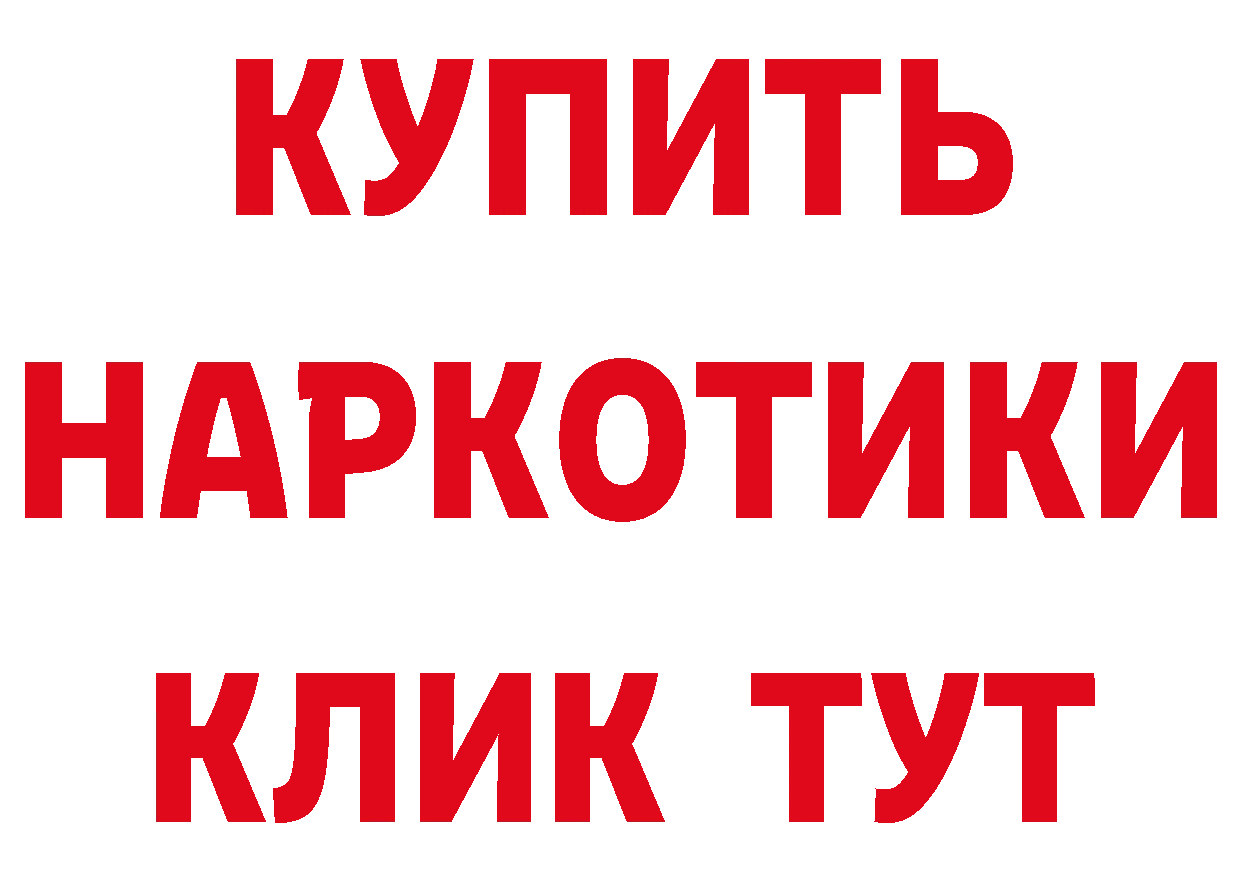 КУПИТЬ

НАРКОТИКИ

КЛИК ТУТ